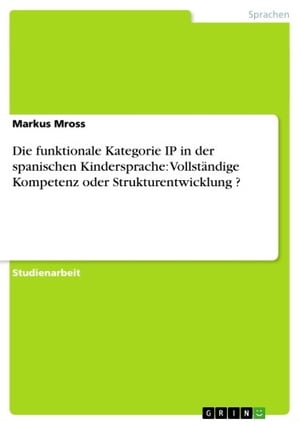 Sprachen

Markus Mross

Die funktionale Kategorie IP in der spanischen Kindersprache: Vollständige Kompetenz oder Strukturentwicklung ?

Studienarbeit

GRIN